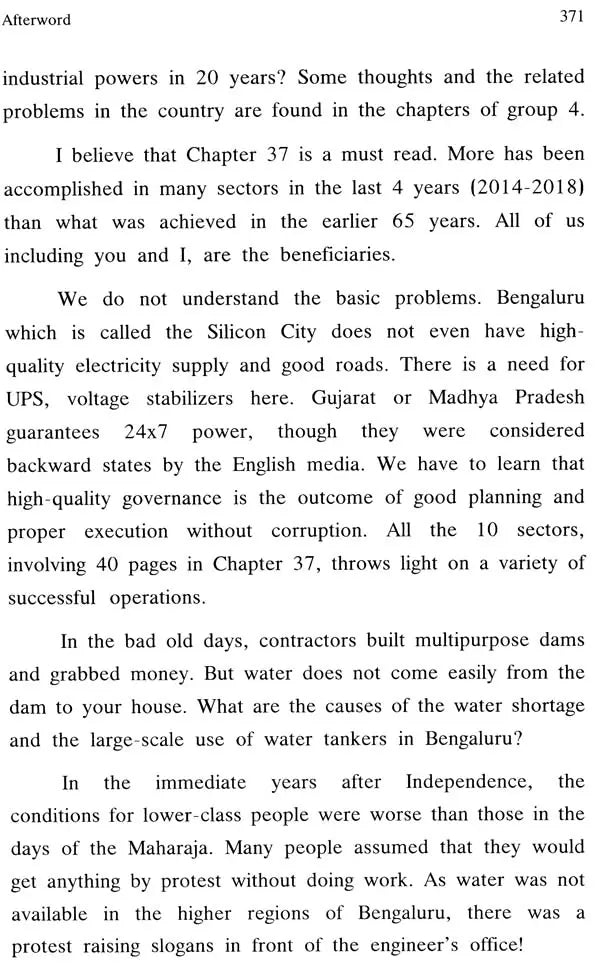 Afterword

371

industrial powers in 20 years? Some thoughts and the related problems in the country are found in the chapters of group 4.

I believe that Chapter 37 is a must read. More has been accomplished in many sectors in the last 4 years (2014-2018) than what was achieved in the earlier 65 years. All of us including you and I, are the beneficiaries.

We do not understand the basic problems. Bengaluru which is called the Silicon City does not even have high-quality electricity supply and good roads. There is a need for UPS, voltage stabilizers here. Gujarat or Madhya Pradesh guarantees 24x7 power, though they were considered backward states by the English media. We have to learn that high-quality governance is the outcome of good planning and proper execution without corruption. All the 10 sectors, involving 40 pages in Chapter 37, throws light on a variety of successful operations.

In the bad old days, contractors built multipurpose dams and grabbed money. But water does not come easily from the dam to your house. What are the causes of the water shortage and the large-scale use of water tankers in Bengaluru?

In the immediate years after Independence, the conditions for lower-class people were worse than those in the days of the Maharaja. Many people assumed that they would get anything by protest without doing work. As water was not available in the higher regions of Bengaluru, there was a protest raising slogans in front of the engineer's office!